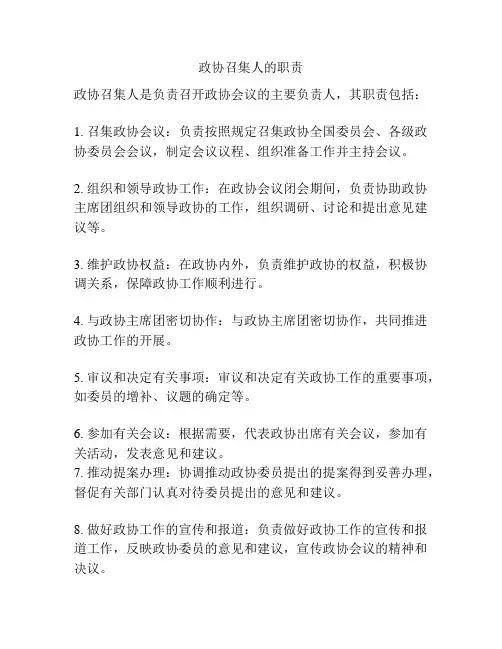 政协召集人的职责

政协召集人是负责召开政协会议的主要负责人，其职责包括：

1. 召集政协会议：负责按照规定召集政协全国委员会、各级政协委员会会议，制定会议议程、组织准备工作并主持会议。

2. 组织和领导政协工作：在政协会议闭会期间，负责协助政协主席团组织和领导政协的工作，组织调研、讨论和提出意见建议等。

3. 维护政协权益：在政协内外，负责维护政协的权益，积极协调关系，保障政协工作顺利进行。

4. 与政协主席团密切协作：与政协主席团密切协作，共同推进政协工作的开展。

5. 审议和决定有关事项：审议和决定有关政协工作的重要事项，如委员的增补、议题的确定等。

6. 参加有关会议：根据需要，代表政协出席有关会议，参加有关活动，发表意见和建议。
7. 推动提案办理：协调推动政协委员提出的提案得到妥善办理，督促有关部门认真对待委员提出的意见和建议。

8. 做好政协工作的宣传和报道：负责做好政协工作的宣传和报道工作，反映政协委员的意见和建议，宣传政协会议的精神和决议。